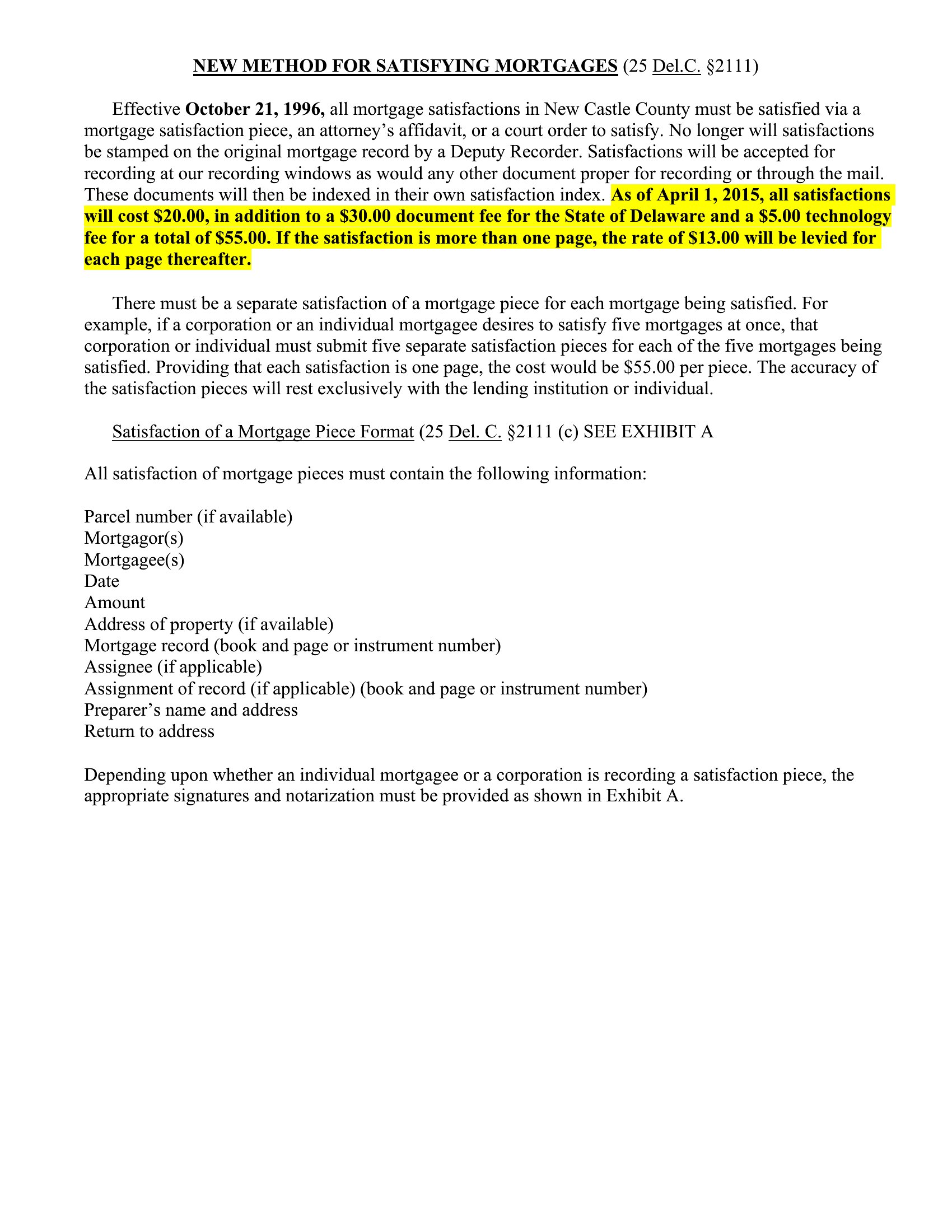 NEW METHOD FOR SATISFYING MORTGAGES (25 Del.C. §2111)

Effective October 21, 1996, all mortgage satisfactions in New Castle County must be satisfied via a mortgage satisfaction piece, an attorney's affidavit, or a court order to satisfy. No longer will satisfactions be stamped on the original mortgage record by a Deputy Recorder. Satisfactions will be accepted for recording at our recording windows as would any other document proper for recording or through the mail. These documents will then be indexed in their own satisfaction index. As of April 1, 2015, all satisfactions will cost \$20.00, in addition to a \$30.00 document fee for the State of Delaware and a \$5.00 technology fee for a total of \$55.00. If the satisfaction is more than one page, the rate of \$13.00 will be levied for each page thereafter.

There must be a separate satisfaction of a mortgage piece for each mortgage being satisfied. For example, if a corporation or an individual mortgagee desires to satisfy five mortgages at once, that corporation or individual must submit five separate satisfaction pieces for each of the five mortgages being satisfied. Providing that each satisfaction is one page, the cost would be \$55.00 per piece. The accuracy of the satisfaction pieces will rest exclusively with the lending institution or individual.

Satisfaction of a Mortgage Piece Format (25 Del. C. §2111 (c) SEE EXHIBIT A

All satisfaction of mortgage pieces must contain the following information:

Parcel number (if available)
Mortgagor(s)
Mortgagee(s)
Date
Amount
Address of property (if available)
Mortgage record (book and page or instrument number)
Assignee (if applicable)
Assignment of record (if applicable) (book and page or instrument number)
Preparer's name and address
Return to address

Depending upon whether an individual mortgagee or a corporation is recording a satisfaction piece, the appropriate signatures and notarization must be provided as shown in Exhibit A.